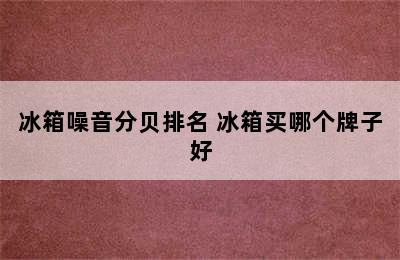 冰箱噪音分贝排名 冰箱买哪个牌子好